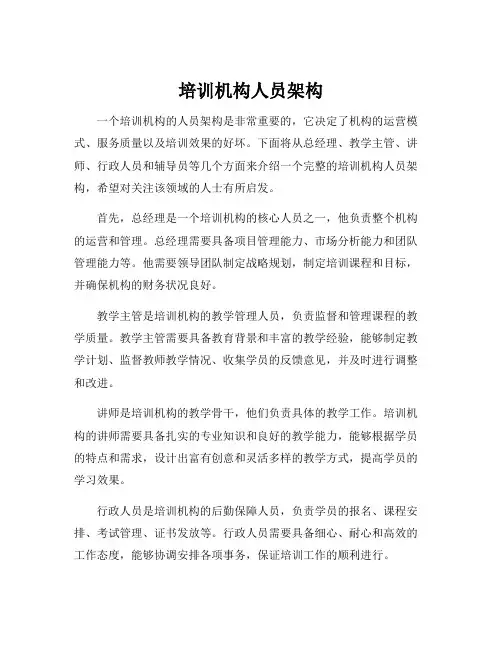 培训机构人员架构

一个培训机构的人员架构是非常重要的，它决定了机构的运营模式、服务质量以及培训效果的好坏。下面将从总经理、教学主管、讲师、行政人员和辅导员等几个方面来介绍一个完整的培训机构人员架构，希望对关注该领域的人士有所启发。

首先，总经理是一个培训机构的核心人员之一，他负责整个机构的运营和管理。总经理需要具备项目管理能力、市场分析能力和团队管理能力等。他需要领导团队制定战略规划，制定培训课程和目标，并确保机构的财务状况良好。

教学主管是培训机构的教学管理人员，负责监督和管理课程的教学质量。教学主管需要具备教育背景和丰富的教学经验，能够制定教学计划、监督教师教学情况、收集学员的反馈意见，并及时进行调整和改进。

讲师是培训机构的教学骨干，他们负责具体的教学工作。培训机构的讲师需要具备扎实的专业知识和良好的教学能力，能够根据学员的特点和需求，设计出富有创意和灵活多样的教学方式，提高学员的学习效果。

行政人员是培训机构的后勤保障人员，负责学员的报名、课程安排、考试管理、证书发放等。行政人员需要具备细心、耐心和高效的工作态度，能够协调安排各项事务，保证培训工作的顺利进行。